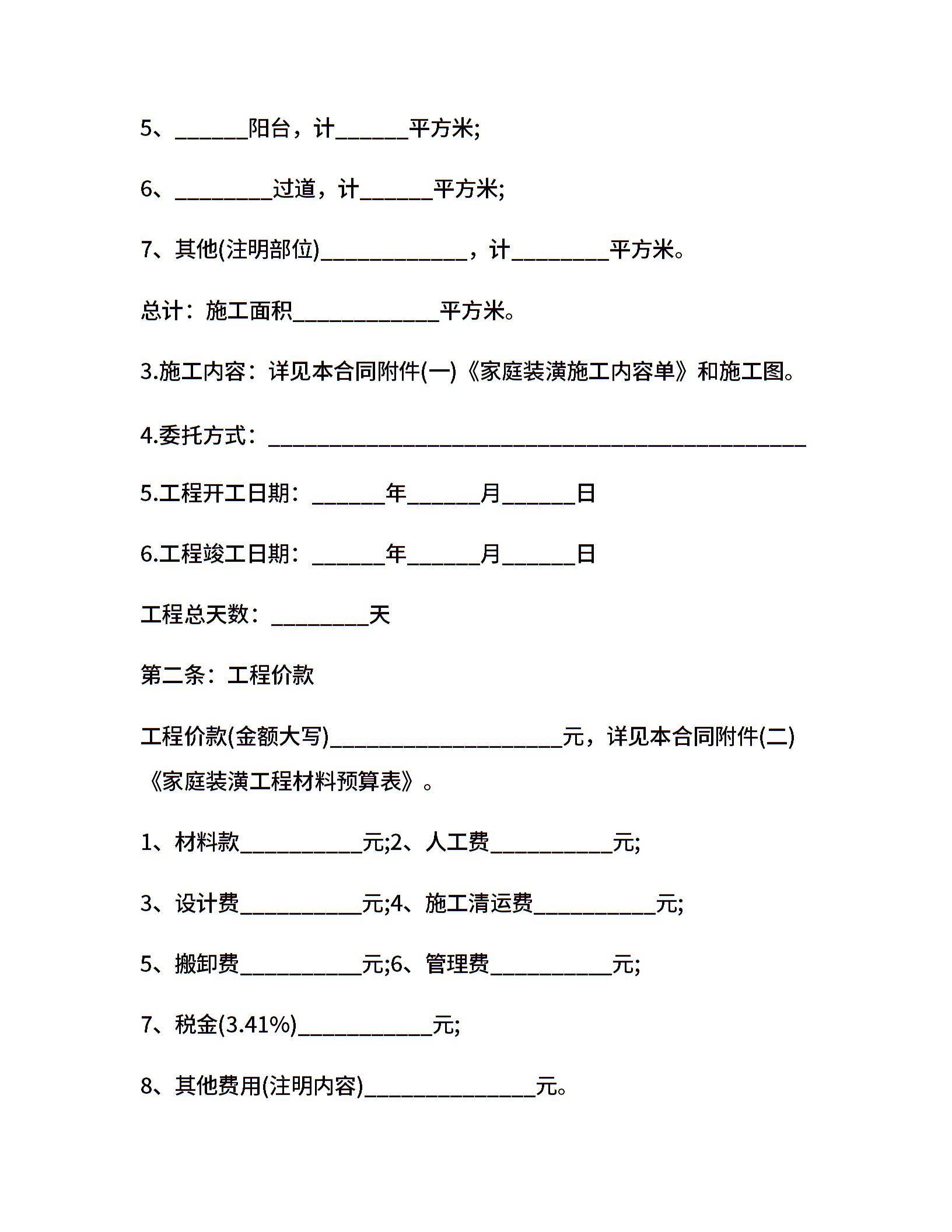 5、______阳台，计______平方米;

6、________过道，计______平方米;

7、其他(注明部位)____________，计________平方米。

总计：施工面积____________平方米。

3.施工内容：详见本合同附件(一)《家庭装潢施工内容单》和施工图。

4.委托方式：____________________________________________

5.工程开工日期：______年______月______日

6.工程竣工日期：______年______月______日

工程总天数：________天

第二条：工程价款

工程价款(金额大写)___________________元，详见本合同附件(二)《家庭装潢工程材料预算表》。

1、材料款__________元;2、人工费__________元;

3、设计费__________元;4、施工清运费__________元;

5、搬卸费__________元;6、管理费__________元;

7、税金(3.41%)___________元;

8、其他费用(注明内容)______________元。